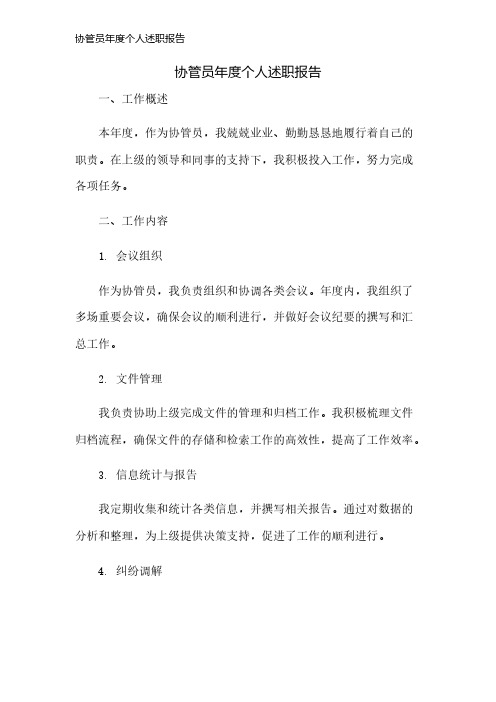 协管员年度个人述职报告

协管员年度个人述职报告

一、工作概述

本年度，作为协管员，我兢兢业业、勤勤恳恳地履行着自己的职责。在上级的领导和同事的支持下，我积极投入工作，努力完成各项任务。

二、工作内容

1. 会议组织

作为协管员，我负责组织和协调各类会议。年度内，我组织了多场重要会议，确保会议的顺利进行，并做好会议纪要的撰写和汇总工作。

2. 文件管理

我负责协助上级完成文件的管理和归档工作。我积极梳理文件归档流程，确保文件的存储和检索工作的高效性，提高了工作效率。

3. 信息统计与报告

我定期收集和统计各类信息，并撰写相关报告。通过对数据的分析和整理，为上级提供决策支持，促进了工作的顺利进行。

4. 纠纷调解